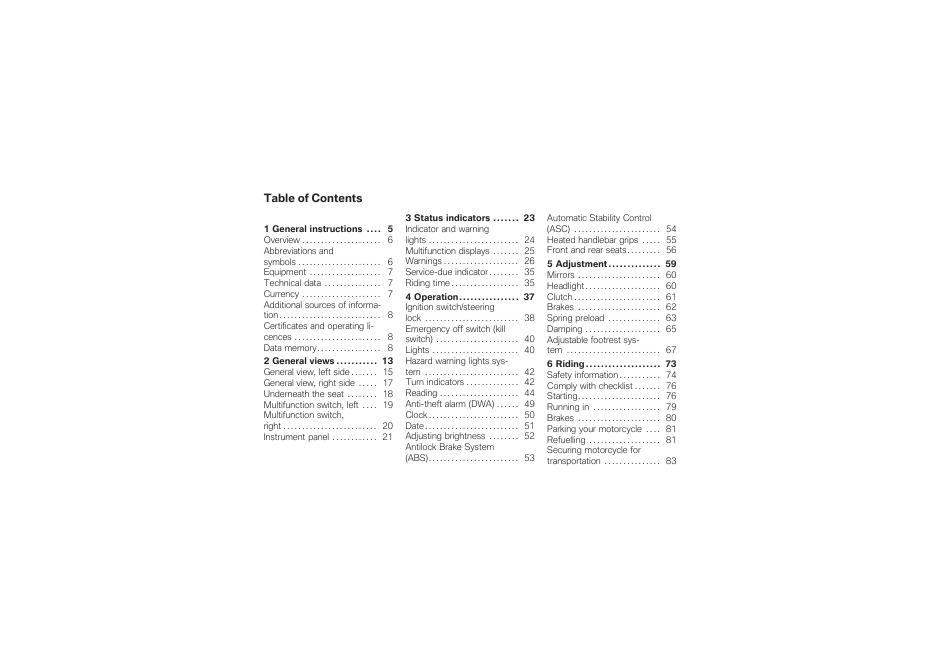 Table of Contents

1 General instructions 5
Overview 6
Abbreviations and symbols 6
Equipment 7
Technical data 7
Currency 7
Additional sources of information 8
Certificates and operating licences 8
Data memory 8

2 General views 13
General view, left side 15
General view, right side 17
Underneath the seat 18
Multifunction switch, left 19
Multifunction switch, right 20
Instrument panel 21

3 Status indicators 23
Indicator and warning lights 24
Multifunction displays 25
Warnings 26
Service-due indicator 35
Riding time 35

4 Operation 37
Ignition switch/steering lock 38
Emergency off switch (kill switch) 40
Lights 40
Hazard warning lights system 42
Turn indicators 42
Reading 44
Anti-theft alarm (DWA) 49
Clock 50
Date 51
Adjusting brightness 52
Antilock Brake System (ABS) 53

Automatic Stability Control (ASC) 54
Heated handlebar grips 55
Front and rear seats 56

5 Adjustment 59
Mirrors 60
Headlight 60
Clutch 61
Brakes 62
Spring preload 63
Damping 65
Adjustable footrest system 67

6 Riding 73
Safety information 74
Comply with checklist 76
Starting 76
Running in 79
Brakes 80
Parking your motorcycle 81
Refuelling 81
Securing motorcycle for transportation 83